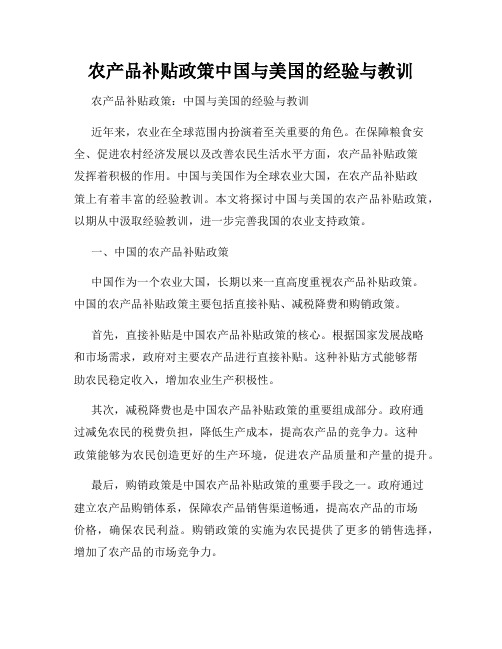 农产品补贴政策中国与美国的经验与教训

农产品补贴政策：中国与美国的经验与教训

近年来，农业在全球范围内扮演着至关重要的角色。在保障粮食安全、促进农村经济发展以及改善农民生活水平方面，农产品补贴政策发挥着积极的作用。中国与美国作为全球农业大国，在农产品补贴政策上有着丰富的经验教训。本文将探讨中国与美国的农产品补贴政策，以期从中汲取经验教训，进一步完善我国的农业支持政策。

一、中国的农产品补贴政策

中国作为一个农业大国，长期以来一直高度重视农产品补贴政策。中国的农产品补贴政策主要包括直接补贴、减税降费和购销政策。

首先，直接补贴是中国农产品补贴政策的核心。根据国家发展战略和市场需求，政府对主要农产品进行直接补贴。这种补贴方式能够帮助农民稳定收入，增加农业生产积极性。

其次，减税降费也是中国农产品补贴政策的重要组成部分。政府通过减免农民的税费负担，降低生产成本，提高农产品的竞争力。这种政策能够为农民创造更好的生产环境，促进农产品质量和产量的提升。

最后，购销政策是中国农产品补贴政策的重要手段之一。政府通过建立农产品购销体系，保障农产品销售渠道畅通，提高农产品的市场价格，确保农民利益。购销政策的实施为农民提供了更多的销售选择，增加了农产品的市场竞争力。